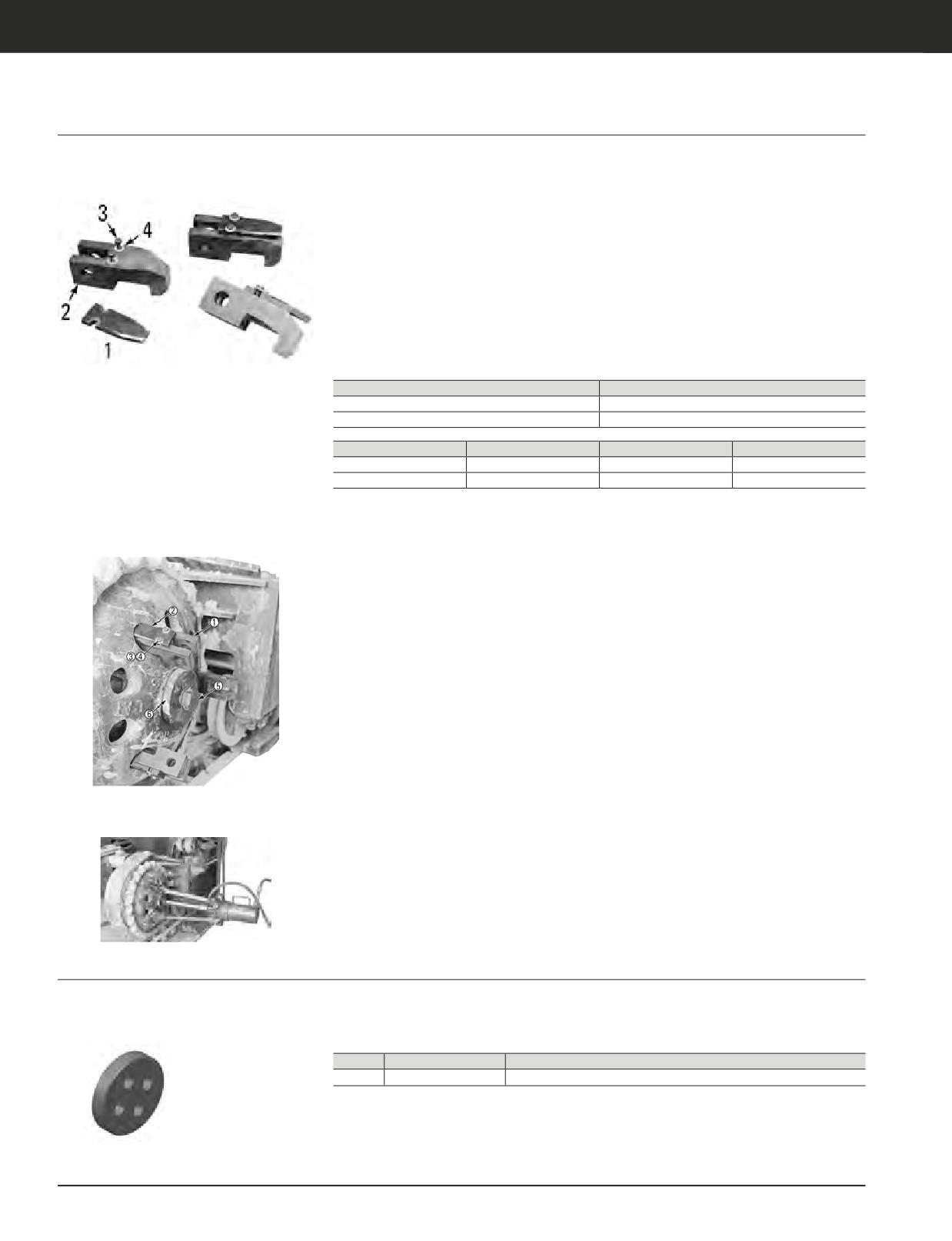 3
4
2
1

2
1
3
4
5
6